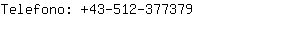 Telefono: +43-512-377379